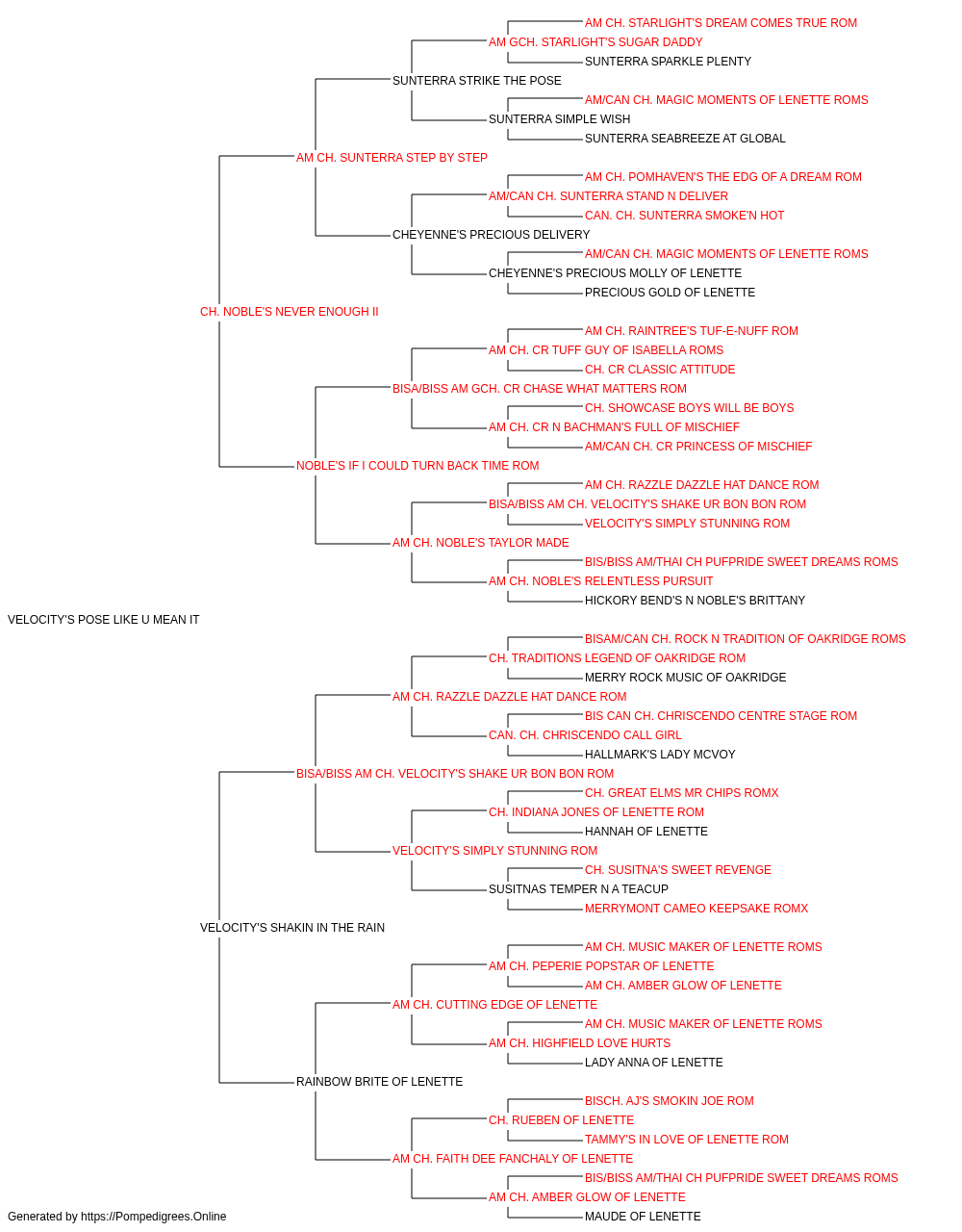 AM CH. STARLIGHT'S DREAM COMES TRUE ROM
AM GCH. STARLIGHT'S SUGAR DADDY
SUNTERRA SPARKLE PLENTY
SUNTERRA STRIKE THE POSE
AM/CAN CH. MAGIC MOMENTS OF LENETTE ROMS
SUNTERRA SIMPLE WISH
SUNTERRA SEABREEZE AT GLOBAL
AM CH. SUNTERRA STEP BY STEP
AM CH. POMHAVEN'S THE EDG OF A DREAM ROM
AM/CAN CH. SUNTERRA STAND N DELIVER
CAN. CH. SUNTERRA SMOKE'N HOT
CHEYENNE'S PRECIOUS DELIVERY
AM/CAN CH. MAGIC MOMENTS OF LENETTE ROMS
CHEYENNE'S PRECIOUS MOLLY OF LENETTE
PRECIOUS GOLD OF LENETTE
CH. NOBLE'S NEVER ENOUGH II
AM CH. RAINTREE'S TUF-E-NUFF ROM
AM CH. CR TUFF GUY OF ISABELLA ROMS
CH. CR CLASSIC ATTITUDE
BISA/BISS AM GCH. CR CHASE WHAT MATTERS ROM
CH. SHOWCASE BOYS WILL BE BOYS
AM CH. CR N BACHMAN'S FULL OF MISCHIEF
AM/CAN CH. CR PRINCESS OF MISCHIEF
NOBLE'S IF I COULD TURN BACK TIME ROM
AM CH. RAZZLE DAZZLE HAT DANCE ROM
BISA/BISS AM CH. VELOCITY'S SHAKE UR BON BON ROM
VELOCITY'S SIMPLY STUNNING ROM
AM CH. NOBLE'S TAYLOR MADE
BIS/BISS AM/THAI CH PUFPRIDE SWEET DREAMS ROMS
AM CH. NOBLE'S RELENTLESS PURSUIT
HICKORY BEND'S N NOBLE'S BRITTANY
VELOCITY'S POSE LIKE U MEAN IT
BISAM/CAN CH. ROCK N TRADITION OF OAKRIDGE ROMS
CH. TRADITIONS LEGEND OF OAKRIDGE ROM
MERRY ROCK MUSIC OF OAKRIDGE
AM CH. RAZZLE DAZZLE HAT DANCE ROM
BIS CAN CH. CHRISCENDO CENTRE STAGE ROM
CAN. CH. CHRISCENDO CALL GIRL
HALLMARK'S LADY MCVOY
BISA/BISS AM CH. VELOCITY'S SHAKE UR BON BON ROM
CH. GREAT ELMS MR CHIPS ROMX
CH. INDIANA JONES OF LENETTE ROM
HANNAH OF LENETTE
VELOCITY'S SIMPLY STUNNING ROM
CH. SUSITNA'S SWEET REVENGE
SUSITNAS TEMPER N A TEACUP
MERRYMONT CAMEO KEEPSAKE ROMX
VELOCITY'S SHAKIN IN THE RAIN
AM CH. MUSIC MAKER OF LENETTE ROMS
AM CH. PEPERIE POPSTAR OF LENETTE
AM CH. AMBER GLOW OF LENETTE
AM CH. CUTTING EDGE OF LENETTE
AM CH. MUSIC MAKER OF LENETTE ROMS
AM CH. HIGHFIELD LOVE HURTS
LADY ANNA OF LENETTE
RAINBOW BRITE OF LENETTE
BISCH. AJ'S SMOKIN JOE ROM
CH. RUEBEN OF LENETTE
TAMMY'S IN LOVE OF LENETTE ROM
AM CH. FAITH DEE FANCHALY OF LENETTE
BIS/BISS AM/THAI CH PUFPRIDE SWEET DREAMS ROMS
AM CH. AMBER GLOW OF LENETTE
MAUDE OF LENETTE
Generated by https://Pompedigrees.Online